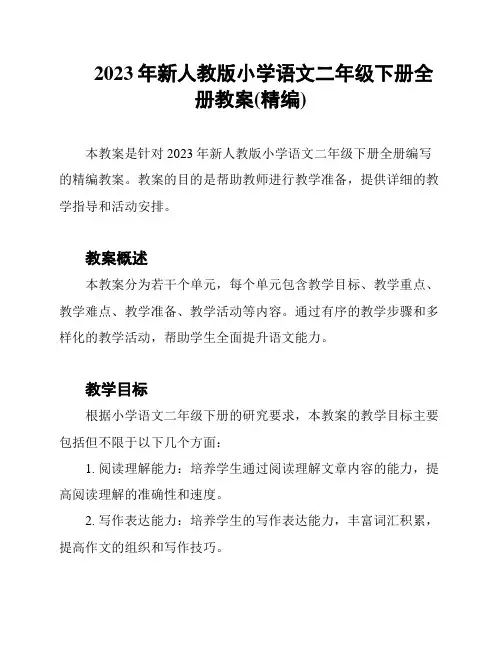 2023 年新人教版小学语文二年级下册全册教案(精编)

本教案是针对 2023 年新人教版小学语文二年级下册全册编写的精编教案。教案的目的是帮助教师进行教学准备，提供详细的教学指导和活动安排。

教案概述

本教案分为若干个单元，每个单元包含教学目标、教学重点、教学难点、教学准备、教学活动等内容。通过有序的教学步骤和多样化的教学活动，帮助学生全面提升语文能力。

教学目标

根据小学语文二年级下册的研究要求，本教案的教学目标主要包括但不限于以下几个方面：

1. 阅读理解能力：培养学生通过阅读理解文章内容的能力，提高阅读理解的准确性和速度。

2. 写作表达能力：培养学生的写作表达能力，丰富词汇积累，提高作文的组织和写作技巧。